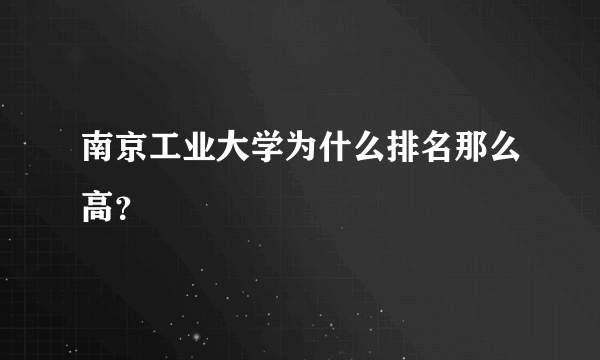 南京工业大学为什么排名那么高?